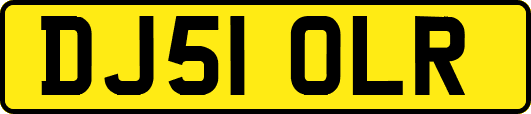 DJ51 OLR